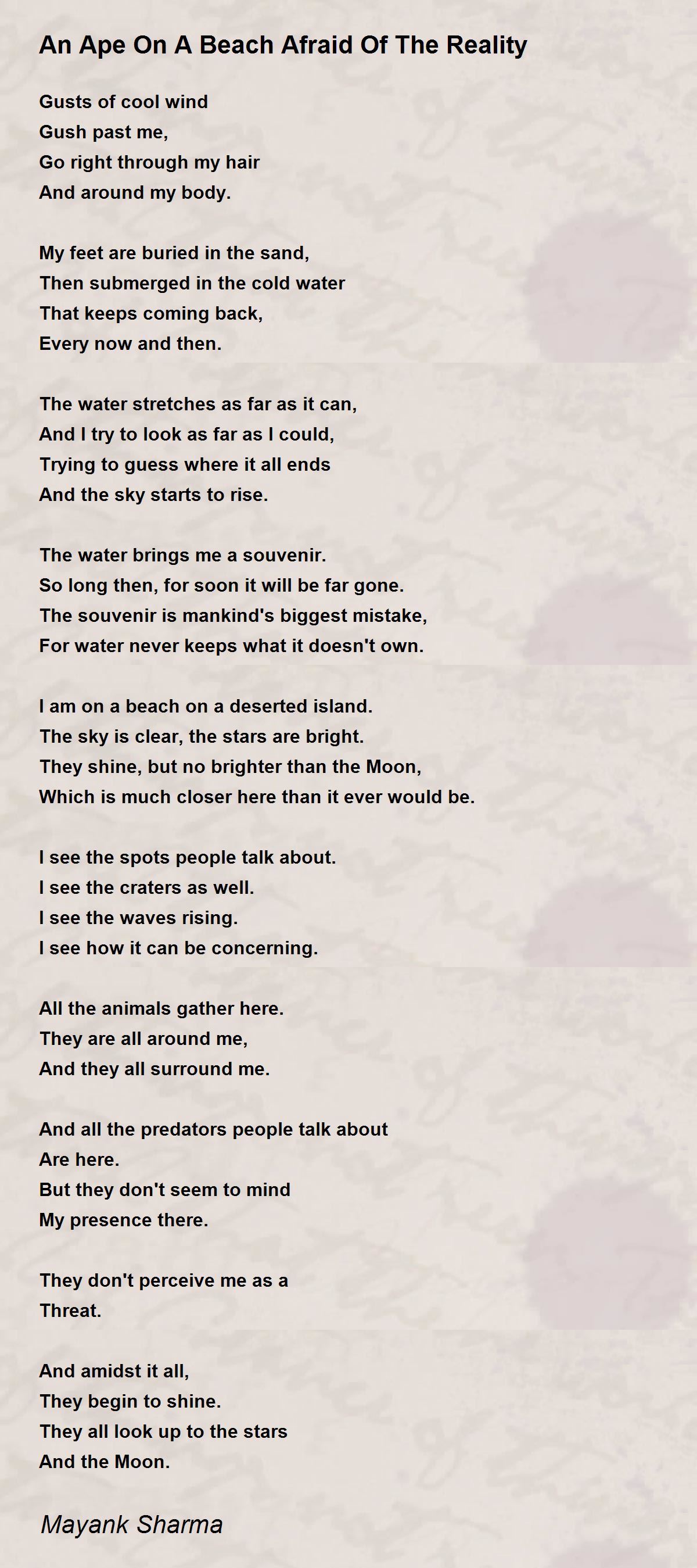 An Ape On A Beach Afraid Of The Reality

Gusts of cool wind
Gush past me,
Go right through my hair
And around my body.

My feet are buried in the sand,
Then submerged in the cold water
That keeps coming back,
Every now and then.

The water stretches as far as it can,
And I try to look as far as I could,
Trying to guess where it all ends
And the sky starts to rise.

The water brings me a souvenir.
So long then, for soon it will be far gone.
The souvenir is mankind's biggest mistake,
For water never keeps what it doesn't own.

I am on a beach on a deserted island.
The sky is clear, the stars are bright.
They shine, but no brighter than the Moon,
Which is much closer here than it ever would be.

I see the spots people talk about.
I see the craters as well.
I see the waves rising.
I see how it can be concerning.

All the animals gather here.
They are all around me,
And they all surround me.

And all the predators people talk about
Are here.
But they don't seem to mind
My presence there.

They don't perceive me as a
Threat.

And amidst it all,
They begin to shine.
They all look up to the stars
And the Moon.

Mayank Sharma